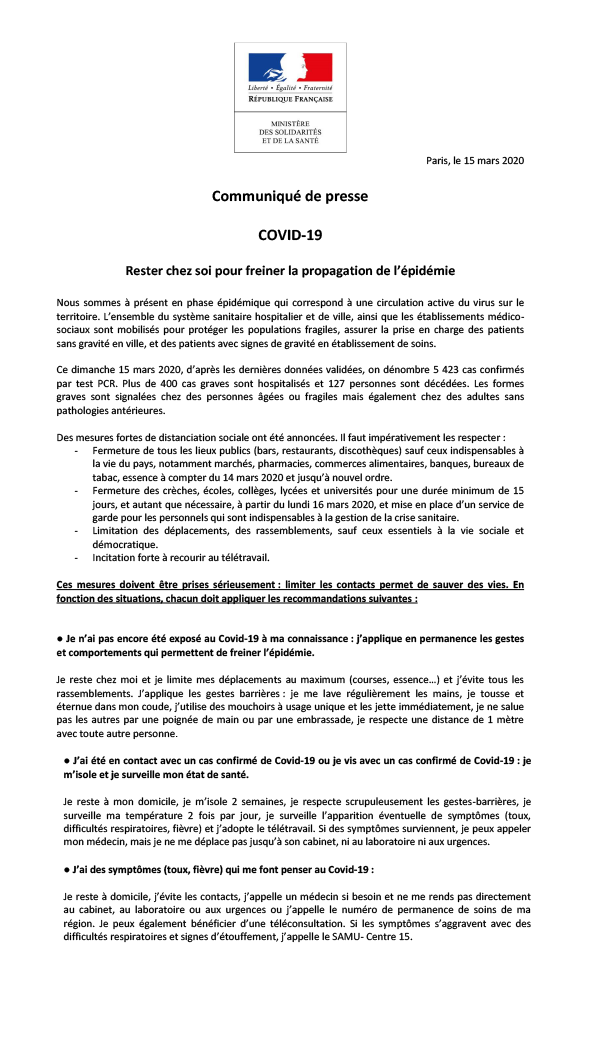 Liberté • Égalité • Fraternité
RÉPUBLIQUE FRANÇAISE

MINISTÈRE DES SOLIDARITÉS ET DE LA SANTÉ

Paris, le 15 mars 2020

Communiqué de presse

COVID-19

Rester chez soi pour freiner la propagation de l'épidémie

Nous sommes à présent en phase épidémique qui correspond à une circulation active du virus sur le territoire. L'ensemble du système sanitaire hospitalier et de ville, ainsi que les établissements médico-sociaux sont mobilisés pour protéger les populations fragiles, assurer la prise en charge des patients sans gravité en ville, et des patients avec signes de gravité en établissement de soins.

Ce dimanche 15 mars 2020, d'après les dernières données validées, on dénombre 5 423 cas confirmés par test PCR. Plus de 400 cas graves sont hospitalisés et 127 personnes sont décédées. Les formes graves sont signalées chez des personnes âgées ou fragiles mais également chez des adultes sans pathologies antérieures.

Des mesures fortes de distanciation sociale ont été annoncées. Il faut impérativement les respecter :
- Fermeture de tous les lieux publics (bars, restaurants, discothèques) sauf ceux indispensables à la vie du pays, notamment marchés, pharmacies, commerces alimentaires, banques, bureaux de tabac, essence à compter du 14 mars 2020 et jusqu'à nouvel ordre.
- Fermeture des crèches, écoles, collèges, lycées et universités pour une durée minimum de 15 jours, et autant que nécessaire, à partir du lundi 16 mars 2020, et mise en place d'un service de garde pour les personnels qui sont indispensables à la gestion de la crise sanitaire.
- Limitation des déplacements, des rassemblements, sauf ceux essentiels à la vie sociale et démocratique.
- Incitation forte à recourir au télétravail.

Ces mesures doivent être prises sérieusement : limiter les contacts permet de sauver des vies. En fonction des situations, chacun doit appliquer les recommandations suivantes :

● Je n'ai pas encore été exposé au Covid-19 à ma connaissance : j'applique en permanence les gestes et comportements qui permettent de freiner l'épidémie.

Je reste chez moi et je limite mes déplacements au maximum (courses, essence…) et j'évite tous les rassemblements. J'applique les gestes barrières : je me lave régulièrement les mains, je tousse et éternue dans mon coude, j'utilise des mouchoirs à usage unique et les jette immédiatement, je ne salue pas les autres par une poignée de main ou par une embrassade, je respecte une distance de 1 mètre avec toute autre personne.

● J'ai été en contact avec un cas confirmé de Covid-19 ou je vis avec un cas confirmé de Covid-19 : je m'isole et je surveille mon état de santé.

Je reste à mon domicile, je m'isole 2 semaines, je respecte scrupuleusement les gestes-barrières, je surveille ma température 2 fois par jour, je surveille l'apparition éventuelle de symptômes (toux, difficultés respiratoires, fièvre) et j'adopte le télétravail. Si des symptômes surviennent, je peux appeler mon médecin, mais je ne me déplace pas jusqu'à son cabinet, ni au laboratoire ni aux urgences.

● J'ai des symptômes (toux, fièvre) qui me font penser au Covid-19 :

Je reste à domicile, j'évite les contacts, j'appelle un médecin si besoin et ne me rends pas directement au cabinet, au laboratoire ou aux urgences ou j'appelle le numéro de permanence de soins de ma région. Je peux également bénéficier d'une téléconsultation. Si les symptômes s'aggravent avec des difficultés respiratoires et signes d'étouffement, j'appelle le SAMU- Centre 15.